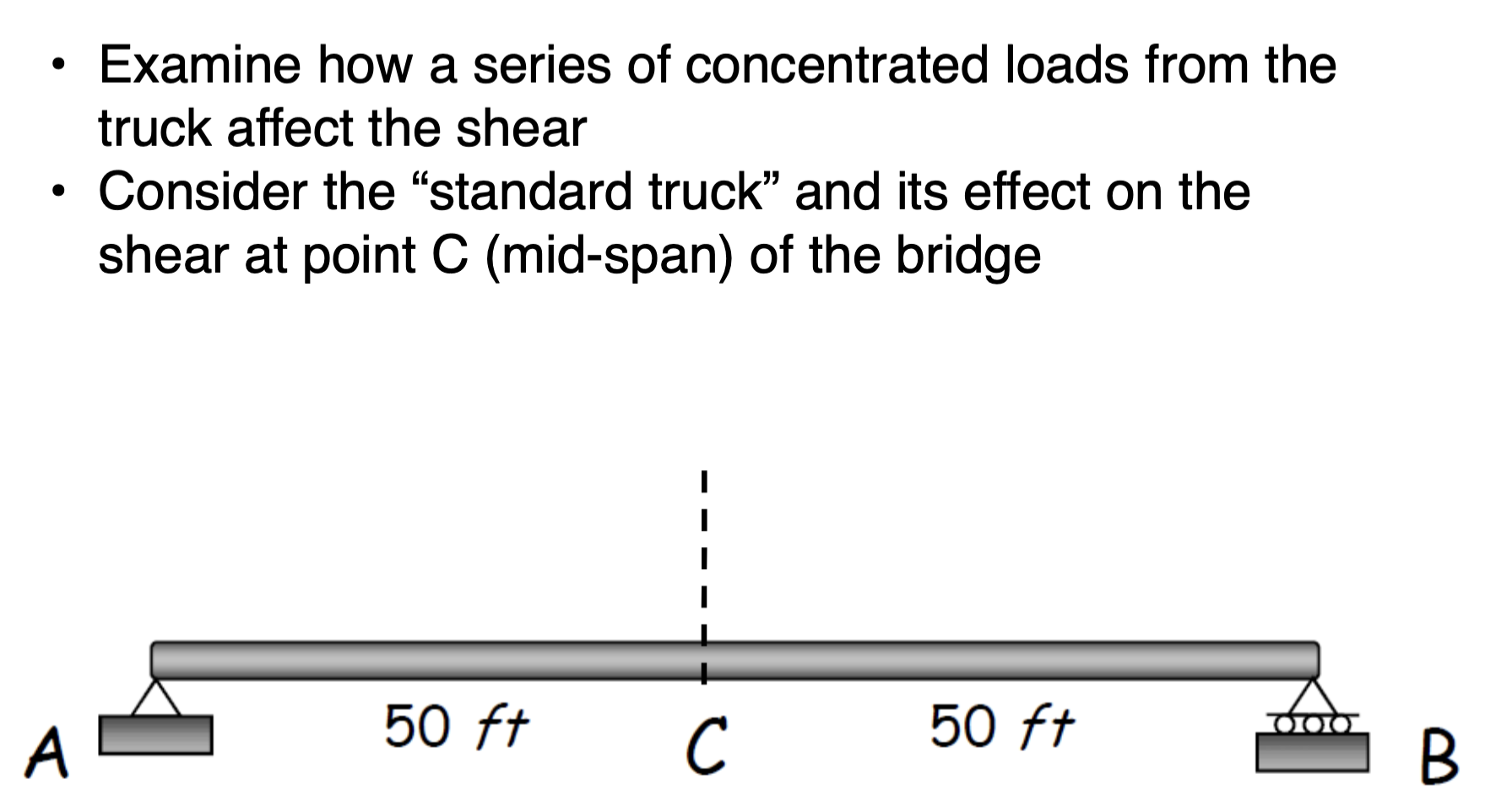 • Examine how a series of concentrated loads from the truck affect the shear
• Consider the “standard truck” and its effect on the shear at point C (mid-span) of the bridge

A
50 ft
C
50 ft
B